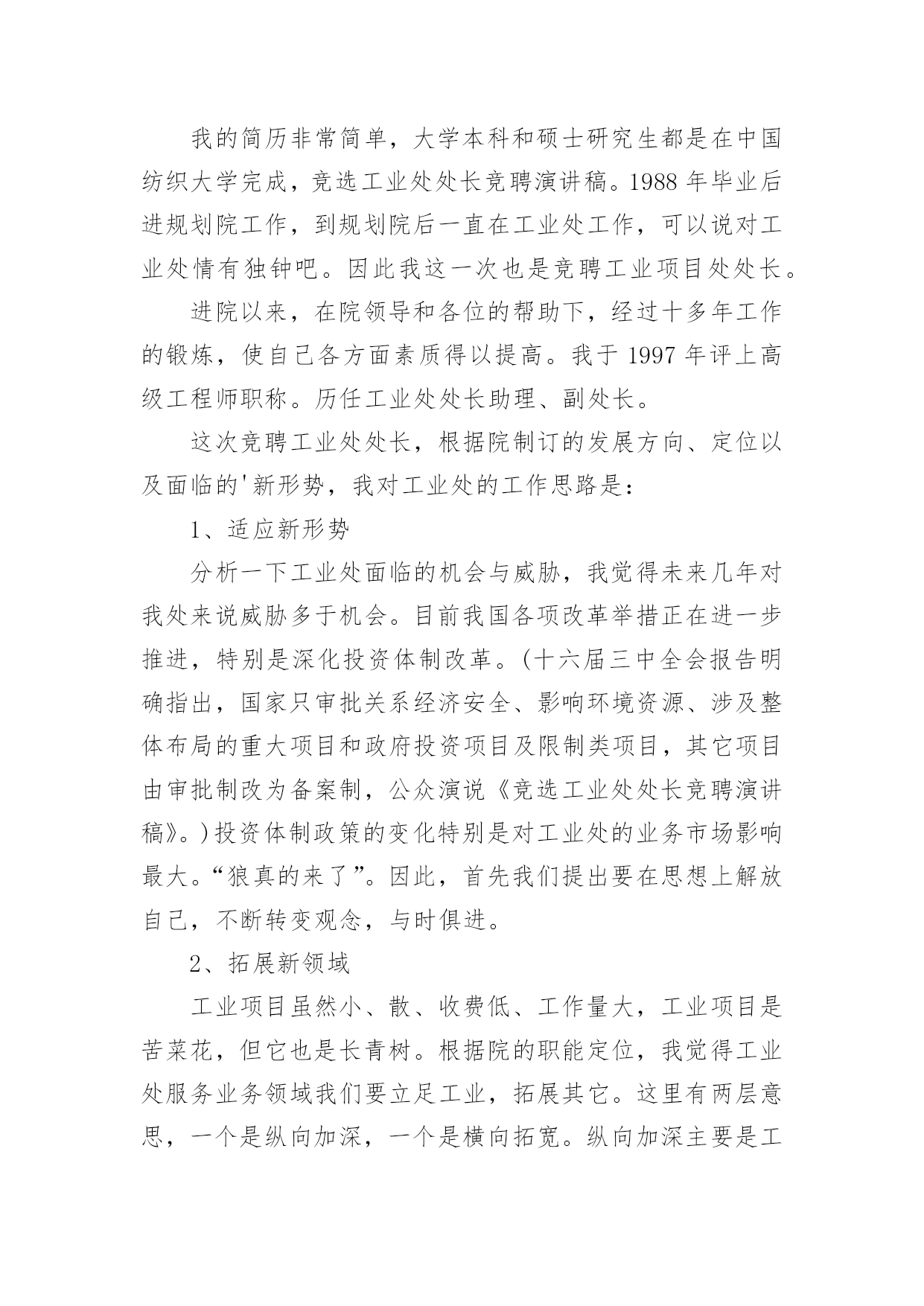 我的简历非常简单，大学本科和硕士研究生都是在中国纺织大学完成，竞选工业处处长竞聘演讲稿。1988 年毕业后进规划院工作，到规划院后一直在工业处工作，可以说对工业处情有独钟吧。因此我这一次也是竞聘工业项目处处长。

进院以来，在院领导和各位的帮助下，经过十多年工作的锻炼，使自己各方面素质得以提高。我于 1997 年评上高级工程师职称。历任工业处处长助理、副处长。

这次竞聘工业处处长，根据院制订的发展方向、定位以及面临的'新形势，我对工业处的工作思路是：

1、适应新形势

分析一下工业处面临的机会与威胁，我觉得未来几年对我处来说威胁多于机会。目前我国各项改革举措正在进一步推进，特别是深化投资体制改革。(十六届三中全会报告明确指出，国家只审批关系经济安全、影响环境资源、涉及整体布局的重大项目和政府投资项目及限制类项目，其它项目由审批制改为备案制，公众演说《竞选工业处处长竞聘演讲稿》。)投资体制政策的变化特别是对工业处的业务市场影响最大。“狼真的来了”。因此，首先我们提出要在思想上解放自己，不断转变观念，与时俱进。

2、拓展新领域

工业项目虽然小、散、收费低、工作量大，工业项目是苦菜花，但它也是长青树。根据院的职能定位，我觉得工业处服务业务领域我们要立足工业，拓展其它。这里有两层意思，一个是纵向加深，一个是横向拓宽。纵向加深主要是工